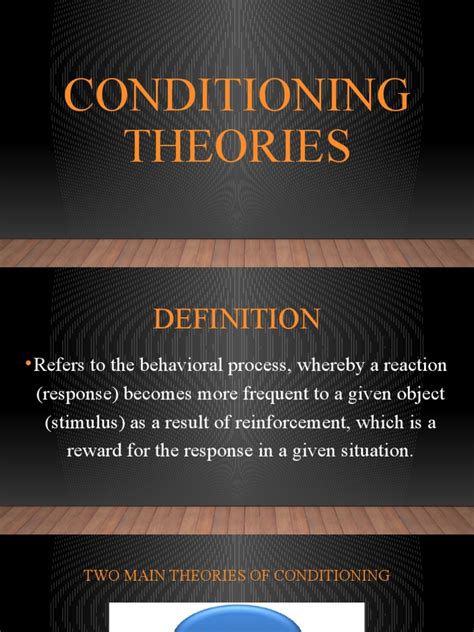 CONDITIONING THEORIES

DEFINITION

•Refers to the behavioral process, whereby a reaction (response) becomes more frequent to a given object (stimulus) as a result of reinforcement, which is a reward for the response in a given situation.

TWO MAIN THEORIES OF CONDITIONING